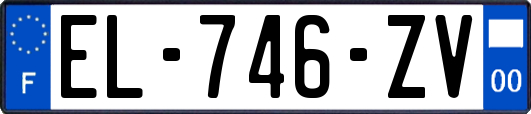 F
EL-746-ZV
00